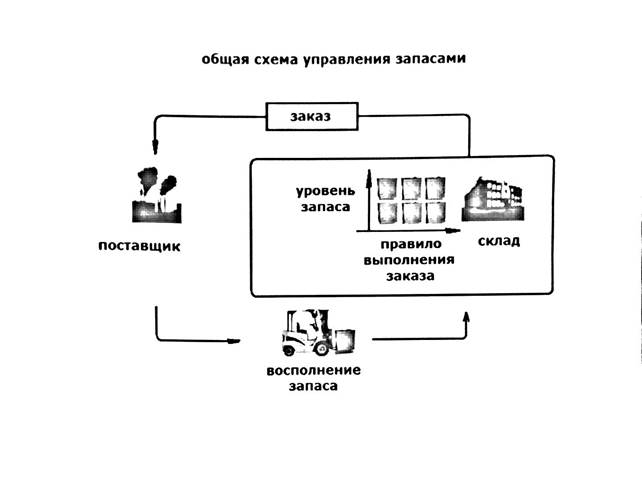 общая схема управления запасами

заказ

поставщик

уровень запаса

правило выполнения заказа

склад

восполнение запаса